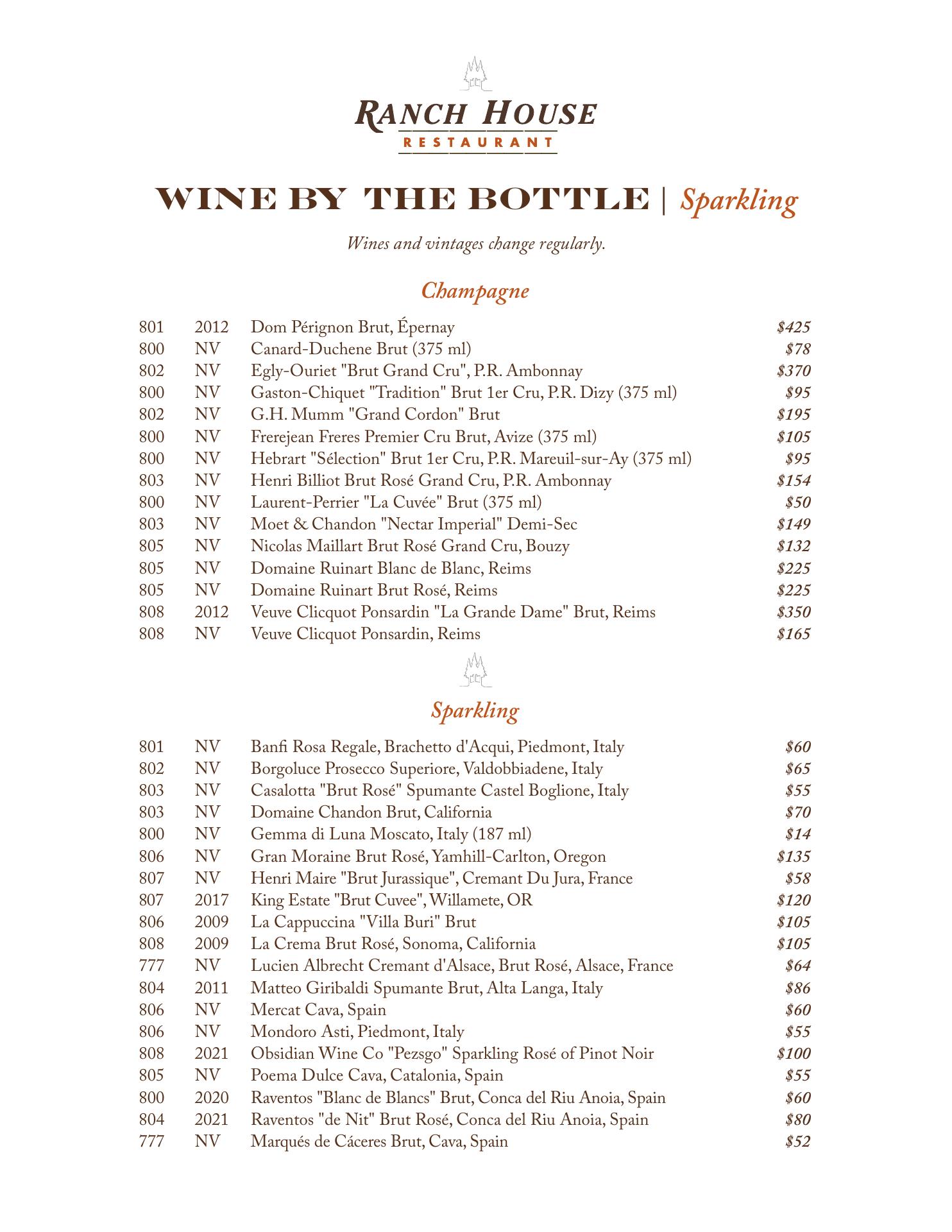 RANCH HOUSE
RESTAURANT

WINE BY THE BOTTLE | Sparkling

Wines and vintages change regularly.

Champagne

| 801 | 2012 | Dom Pérignon Brut, Épernay | $425 |
|---|---|---|---|
| 800 | NV | Canard-Duchene Brut (375 ml) | $78 |
| 802 | NV | Egly-Ouriet "Brut Grand Cru", P.R. Ambonnay | $370 |
| 800 | NV | Gaston-Chiquet "Tradition" Brut 1er Cru, P.R. Dizy (375 ml) | $95 |
| 802 | NV | G.H. Mumm "Grand Cordon" Brut | $195 |
| 800 | NV | Frerejean Freres Premier Cru Brut, Avize (375 ml) | $105 |
| 800 | NV | Hebrart "Sélection" Brut 1er Cru, P.R. Mareuil-sur-Ay (375 ml) | $95 |
| 803 | NV | Henri Billiot Brut Rosé Grand Cru, P.R. Ambonnay | $154 |
| 800 | NV | Laurent-Perrier "La Cuvée" Brut (375 ml) | $50 |
| 803 | NV | Moet & Chandon "Nectar Imperial" Demi-Sec | $149 |
| 805 | NV | Nicolas Maillart Brut Rosé Grand Cru, Bouzy | $132 |
| 805 | NV | Domaine Ruinart Blanc de Blanc, Reims | $225 |
| 805 | NV | Domaine Ruinart Brut Rosé, Reims | $225 |
| 808 | 2012 | Veuve Clicquot Ponsardin "La Grande Dame" Brut, Reims | $350 |
| 808 | NV | Veuve Clicquot Ponsardin, Reims | $165 |

Sparkling

| 801 | NV | Banfi Rosa Regale, Brachetto d'Acqui, Piedmont, Italy | $60 |
|---|---|---|---|
| 802 | NV | Borgoluce Prosecco Superiore, Valdobbiadene, Italy | $65 |
| 803 | NV | Casalotta "Brut Rosé" Spumante Castel Boglione, Italy | $55 |
| 803 | NV | Domaine Chandon Brut, California | $70 |
| 800 | NV | Gemma di Luna Moscato, Italy (187 ml) | $14 |
| 806 | NV | Gran Moraine Brut Rosé, Yamhill-Carlton, Oregon | $135 |
| 807 | NV | Henri Maire "Brut Jurassique", Cremant Du Jura, France | $58 |
| 807 | 2017 | King Estate "Brut Cuvee", Willamete, OR | $120 |
| 806 | 2009 | La Cappuccina "Villa Buri" Brut | $105 |
| 808 | 2009 | La Crema Brut Rosé, Sonoma, California | $105 |
| 777 | NV | Lucien Albrecht Cremant d'Alsace, Brut Rosé, Alsace, France | $64 |
| 804 | 2011 | Matteo Giribaldi Spumante Brut, Alta Langa, Italy | $86 |
| 806 | NV | Mercat Cava, Spain | $60 |
| 806 | NV | Mondoro Asti, Piedmont, Italy | $55 |
| 808 | 2021 | Obsidian Wine Co "Pezsgo" Sparkling Rosé of Pinot Noir | $100 |
| 805 | NV | Poema Dulce Cava, Catalonia, Spain | $55 |
| 800 | 2020 | Raventos "Blanc de Blancs" Brut, Conca del Riu Anoia, Spain | $60 |
| 804 | 2021 | Raventos "de Nit" Brut Rosé, Conca del Riu Anoia, Spain | $80 |
| 777 | NV | Marqués de Cáceres Brut, Cava, Spain | $52 |